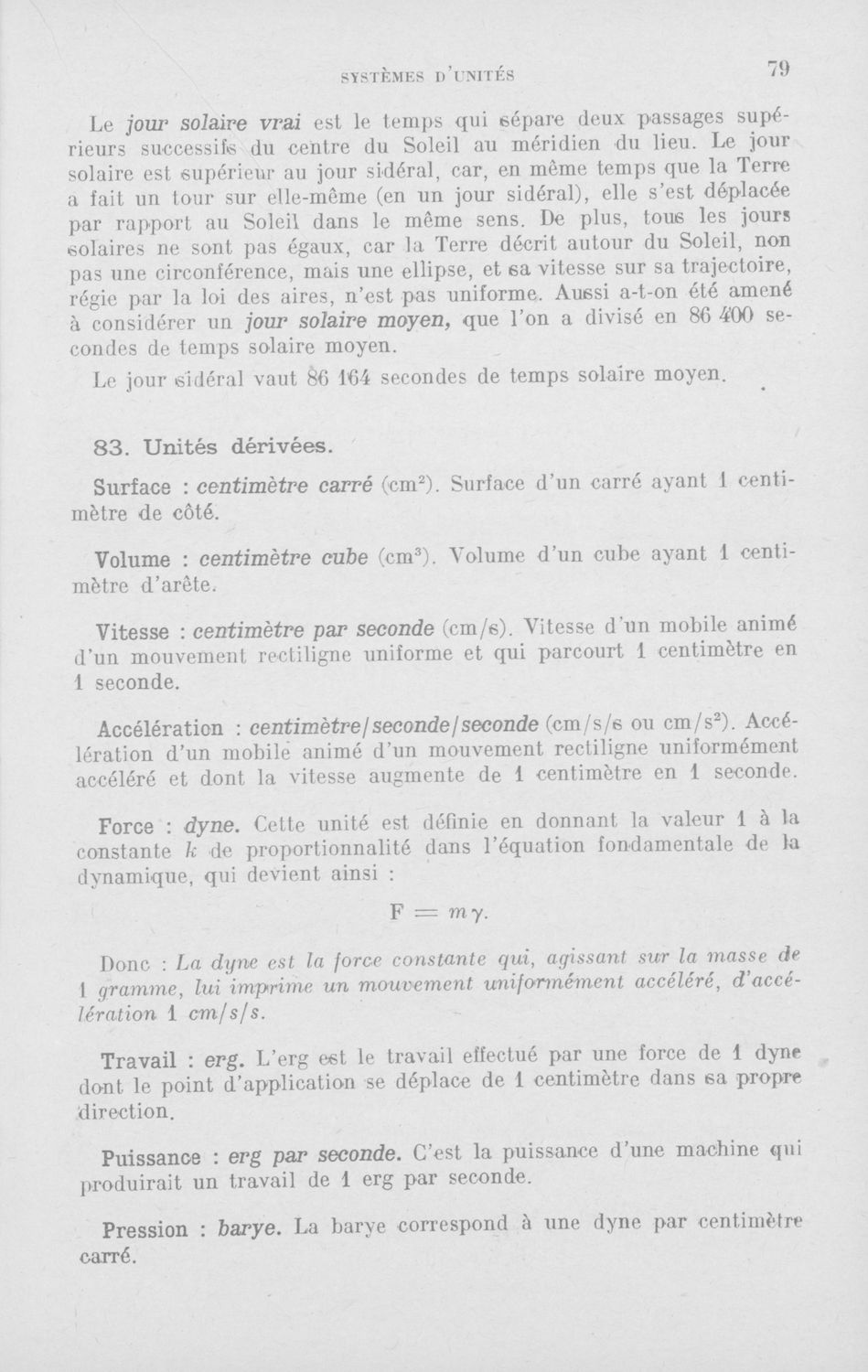 SYSTÈMES D'UNITÉS 79

Le jour solaire vrai est le temps qui sépare deux passages supérieurs successifs du centre du Soleil au méridien du lieu. Le jour solaire est supérieur au jour sidéral, car, en même temps que la Terre a fait un tour sur elle-même (en un jour sidéral), elle s'est déplacée par rapport au Soleil dans le même sens. De plus, tous les jours solaires ne sont pas égaux, car la Terre décrit autour du Soleil, non pas une circonférence, mais une ellipse, et sa vitesse sur sa trajectoire, régie par la loi des aires, n'est pas uniforme. Aussi a-t-on été amené à considérer un jour solaire moyen, que l'on a divisé en 86 400 secondes de temps solaire moyen.

Le jour sidéral vaut 86 164 secondes de temps solaire moyen.

83. Unités dérivées.

Surface : centimètre carré ($cm^2$). Surface d'un carré ayant 1 centimètre de côté.

Volume : centimètre cube ($cm^3$). Volume d'un cube ayant 1 centimètre d'arête.

Vitesse : centimètre par seconde (cm/s). Vitesse d'un mobile animé d'un mouvement rectiligne uniforme et qui parcourt 1 centimètre en 1 seconde.

Accélération : centimètre/seconde/seconde (cm/s/s ou $cm/s^2$). Accélération d'un mobile animé d'un mouvement rectiligne uniformément accéléré et dont la vitesse augmente de 1 centimètre en 1 seconde.

Force : dyne. Cette unité est définie en donnant la valeur 1 à la constante $k$ de proportionnalité dans l'équation fondamentale de la dynamique, qui devient ainsi :

$F = m\gamma.$

Donc : La dyne est la force constante qui, agissant sur la masse de 1 gramme, lui imprime un mouvement uniformément accéléré, d'accélération 1 cm/s/s.

Travail : erg. L'erg est le travail effectué par une force de 1 dyne dont le point d'application se déplace de 1 centimètre dans sa propre direction.

Puissance : erg par seconde. C'est la puissance d'une machine qui produirait un travail de 1 erg par seconde.

Pression : barye. La barye correspond à une dyne par centimètre carré.